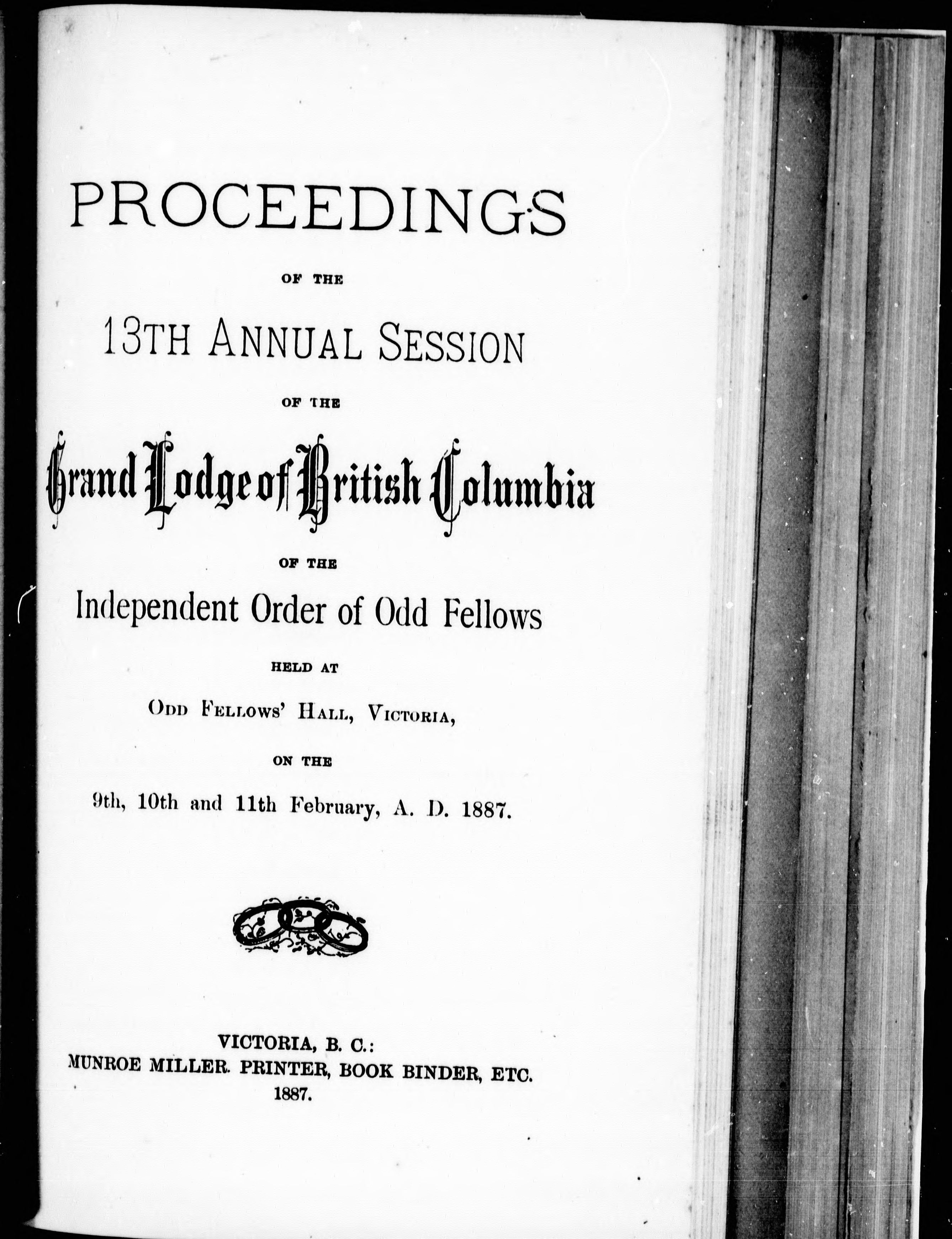 PROCEEDINGS

OF THE

13TH ANNUAL SESSION

OF THE

Grand Lodge of British Columbia

OF THE

Independent Order of Odd Fellows

HELD AT

ODD FELLOWS' HALL, VICTORIA,

ON THE

9th, 10th and 11th February, A. D. 1887.

VICTORIA, B. C.:
MUNROE MILLER. PRINTER, BOOK BINDER, ETC.
1887.